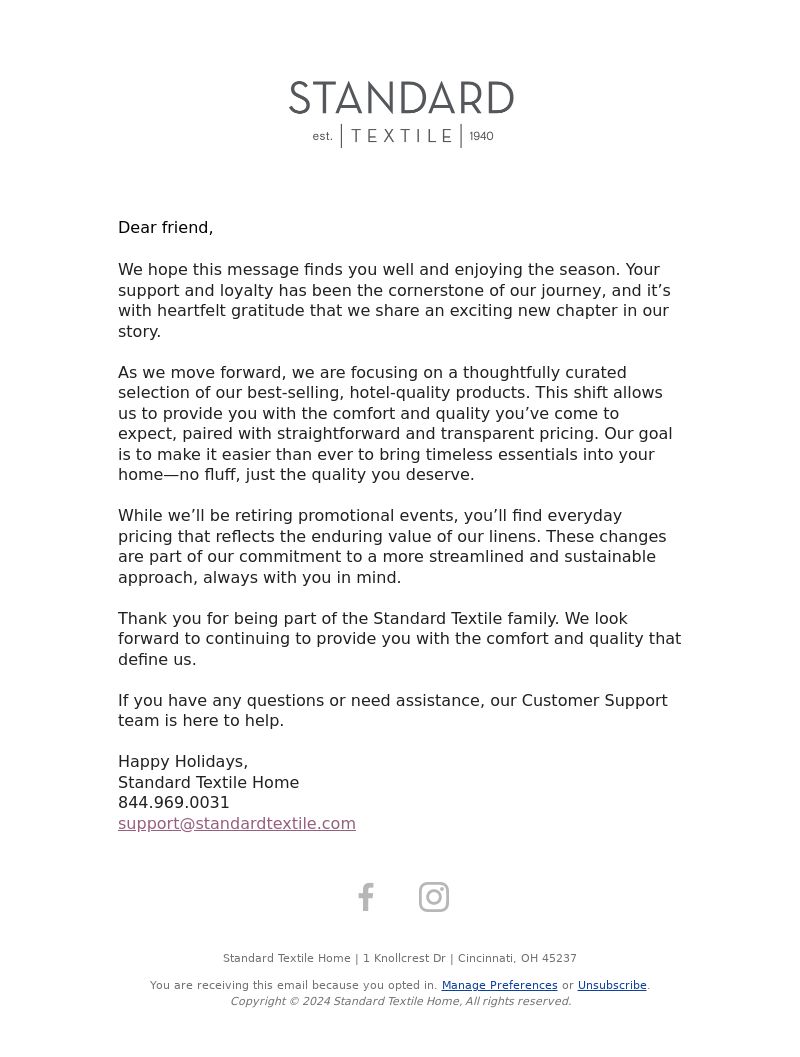 STANDARD
est. | TEXTILE | 1940

Dear friend,

We hope this message finds you well and enjoying the season. Your support and loyalty has been the cornerstone of our journey, and it’s with heartfelt gratitude that we share an exciting new chapter in our story.

As we move forward, we are focusing on a thoughtfully curated selection of our best-selling, hotel-quality products. This shift allows us to provide you with the comfort and quality you’ve come to expect, paired with straightforward and transparent pricing. Our goal is to make it easier than ever to bring timeless essentials into your home—no fluff, just the quality you deserve.

While we’ll be retiring promotional events, you’ll find everyday pricing that reflects the enduring value of our linens. These changes are part of our commitment to a more streamlined and sustainable approach, always with you in mind.

Thank you for being part of the Standard Textile family. We look forward to continuing to provide you with the comfort and quality that define us.

If you have any questions or need assistance, our Customer Support team is here to help.

Happy Holidays,
Standard Textile Home
844.969.0031
support@standardtextile.com

Standard Textile Home | 1 Knollcrest Dr | Cincinnati, OH 45237

You are receiving this email because you opted in. Manage Preferences or Unsubscribe.
Copyright © 2024 Standard Textile Home, All rights reserved.